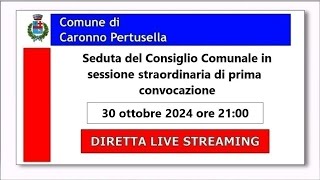 Comune di
Caronno Pertusella

Seduta del Consiglio Comunale in sessione straordinaria di prima convocazione

30 ottobre 2024 ore 21:00

DIRETTA LIVE STREAMING